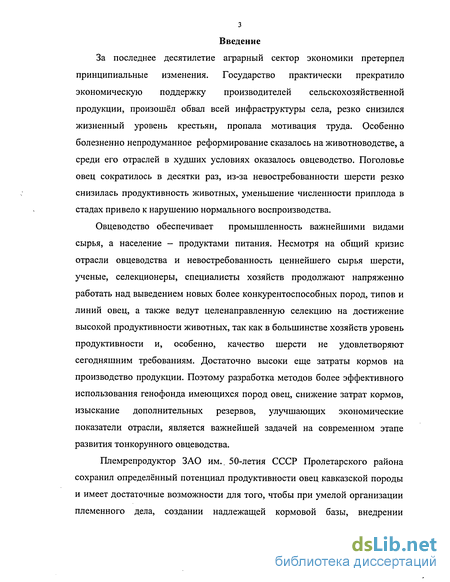 3

Введение

За последнее десятилетие аграрный сектор экономики претерпел принципиальные изменения. Государство практически прекратило экономическую поддержку производителей сельскохозяйственной продукции, произошёл обвал всей инфраструктуры села, резко снизился жизненный уровень крестьян, пропала мотивация труда. Особенно болезненно непродуманное реформирование сказалось на животноводстве, а среди его отраслей в худших условиях оказалось овцеводство. Поголовье овец сократилось в десятки раз, из-за невостребованности шерсти резко снизилась продуктивность животных, уменьшение численности приплода в стадах привело к нарушению нормального воспроизводства.

Овцеводство обеспечивает промышленность важнейшими видами сырья, а население – продуктами питания. Несмотря на общий кризис отрасли овцеводства и невостребованность ценнейшего сырья шерсти, ученые, селекционеры, специалисты хозяйств продолжают напряженно работать над выведением новых более конкурентоспособных пород, типов и линий овец, а также ведут целенаправленную селекцию на достижение высокой продуктивности животных, так как в большинстве хозяйств уровень продуктивности и, особенно, качество шерсти не удовлетворяют сегодняшним требованиям. Достаточно высоки еще затраты кормов на производство продукции. Поэтому разработка методов более эффективного использования генофонда имеющихся пород овец, снижение затрат кормов, изыскание дополнительных резервов, улучшающих экономические показатели отрасли, является важнейшей задачей на современном этапе развития тонкорунного овцеводства.

Племрепродуктор ЗАО им. 50-летия СССР Пролетарского района сохранил определённый потенциал продуктивности овец кавказской породы и имеет достаточные возможности для того, чтобы при умелой организации племенного дела, создании надлежащей кормовой базы, внедрении

dsLib.net
библиотека диссертаций